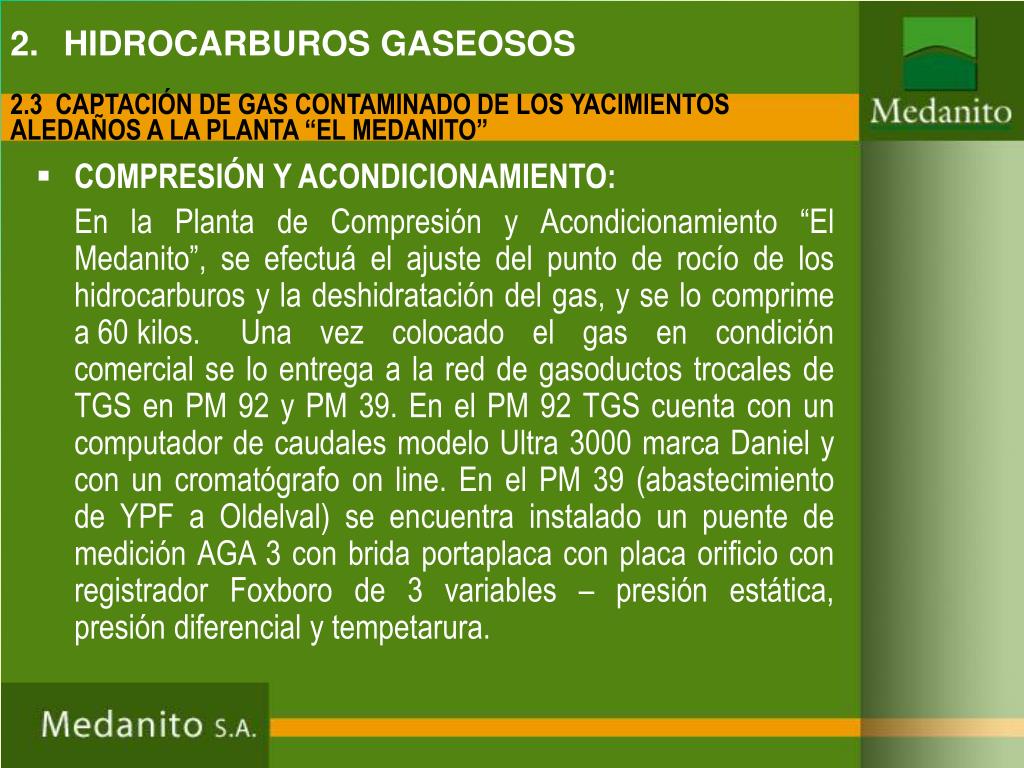 2. HIDROCARBUROS GASEOSOS

Medanito

2.3 CAPTACIÓN DE GAS CONTAMINADO DE LOS YACIMIENTOS ALEDAÑOS A LA PLANTA “EL MEDANITO”

▪ COMPRESIÓN Y ACONDICIONAMIENTO:

En la Planta de Compresión y Acondicionamiento “El Medanito”, se efectuá el ajuste del punto de rocío de los hidrocarburos y la deshidratación del gas, y se lo comprime a 60 kilos. Una vez colocado el gas en condición comercial se lo entrega a la red de gasoductos trocales de TGS en PM 92 y PM 39. En el PM 92 TGS cuenta con un computador de caudales modelo Ultra 3000 marca Daniel y con un cromatógrafo on line. En el PM 39 (abastecimiento de YPF a Oldelval) se encuentra instalado un puente de medición AGA 3 con brida portaplaca con placa orificio con registrador Foxboro de 3 variables – presión estática, presión diferencial y tempetarura.

Medanito S.A.